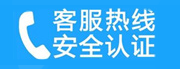 客服热线
安全认证